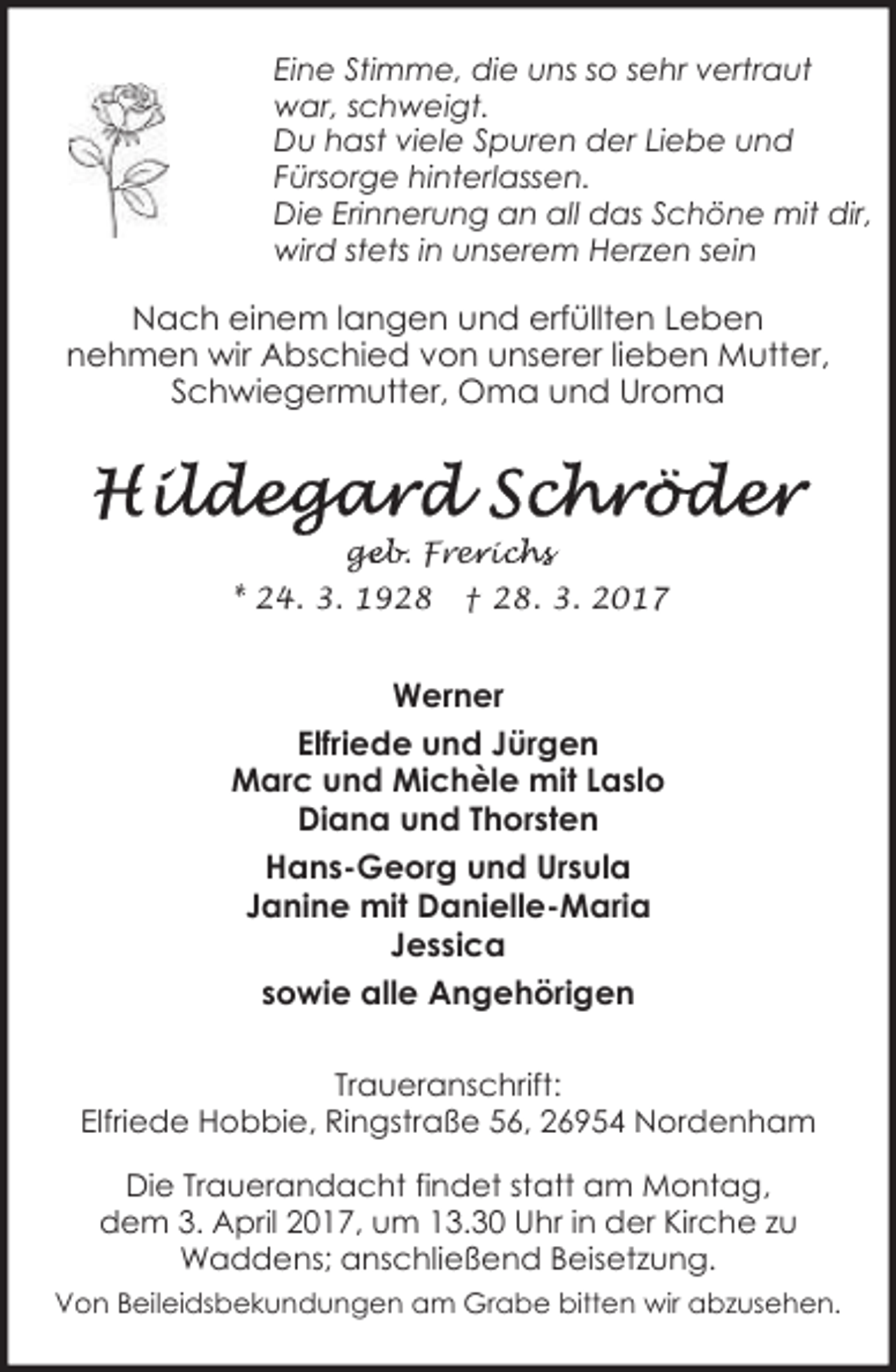 Eine Stimme, die uns so sehr vertraut war, schweigt.
Du hast viele Spuren der Liebe und Fürsorge hinterlassen.
Die Erinnerung an all das Schöne mit dir, wird stets in unserem Herzen sein

Nach einem langen und erfüllten Leben nehmen wir Abschied von unserer lieben Mutter, Schwiegermutter, Oma und Uroma

Hildegard Schröder

geb. Frerichs

* 24. 3. 1928 † 28. 3. 2017

Werner

Elfriede und Jürgen
Marc und Michèle mit Laslo
Diana und Thorsten

Hans-Georg und Ursula
Janine mit Danielle-Maria
Jessica

sowie alle Angehörigen

Traueranschrift:
Elfriede Hobbie, Ringstraße 56, 26954 Nordenham

Die Trauerandacht findet statt am Montag, dem 3. April 2017, um 13.30 Uhr in der Kirche zu Waddens; anschließend Beisetzung.

Von Beileidsbekundungen am Grabe bitten wir abzusehen.